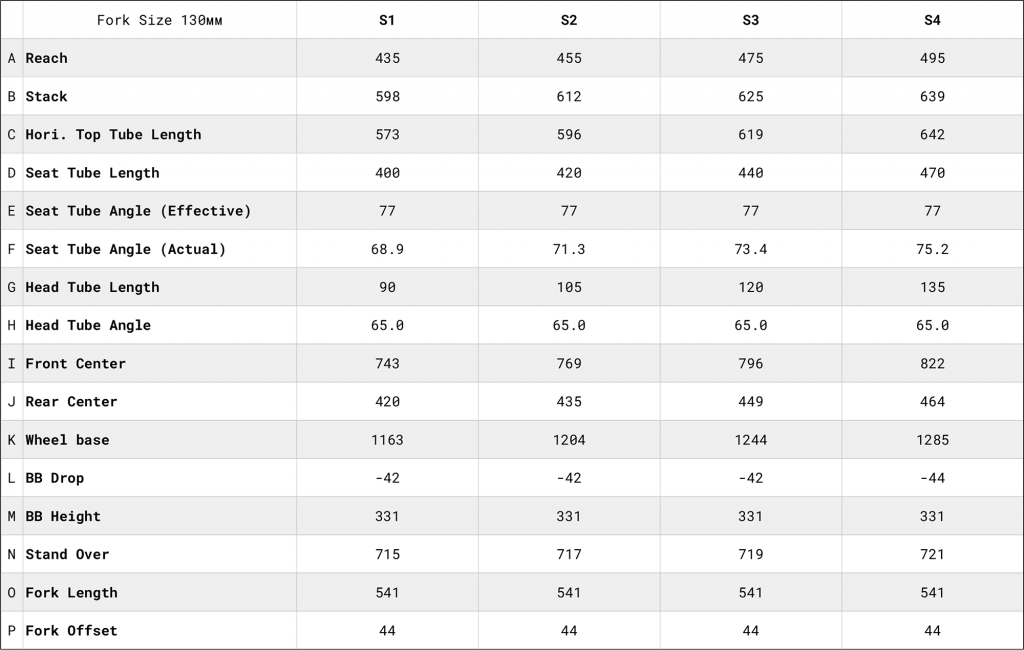 |  | Fork Size 130мм | S1 | S2 | S3 | S4 |
|---|---|---|---|---|---|
| A | Reach | 435 | 455 | 475 | 495 |
| B | Stack | 598 | 612 | 625 | 639 |
| C | Hori. Top Tube Length | 573 | 596 | 619 | 642 |
| D | Seat Tube Length | 400 | 420 | 440 | 470 |
| E | Seat Tube Angle (Effective) | 77 | 77 | 77 | 77 |
| F | Seat Tube Angle (Actual) | 68.9 | 71.3 | 73.4 | 75.2 |
| G | Head Tube Length | 90 | 105 | 120 | 135 |
| H | Head Tube Angle | 65.0 | 65.0 | 65.0 | 65.0 |
| I | Front Center | 743 | 769 | 796 | 822 |
| J | Rear Center | 420 | 435 | 449 | 464 |
| K | Wheel base | 1163 | 1204 | 1244 | 1285 |
| L | BB Drop | -42 | -42 | -42 | -44 |
| M | BB Height | 331 | 331 | 331 | 331 |
| N | Stand Over | 715 | 717 | 719 | 721 |
| O | Fork Length | 541 | 541 | 541 | 541 |
| P | Fork Offset | 44 | 44 | 44 | 44 |